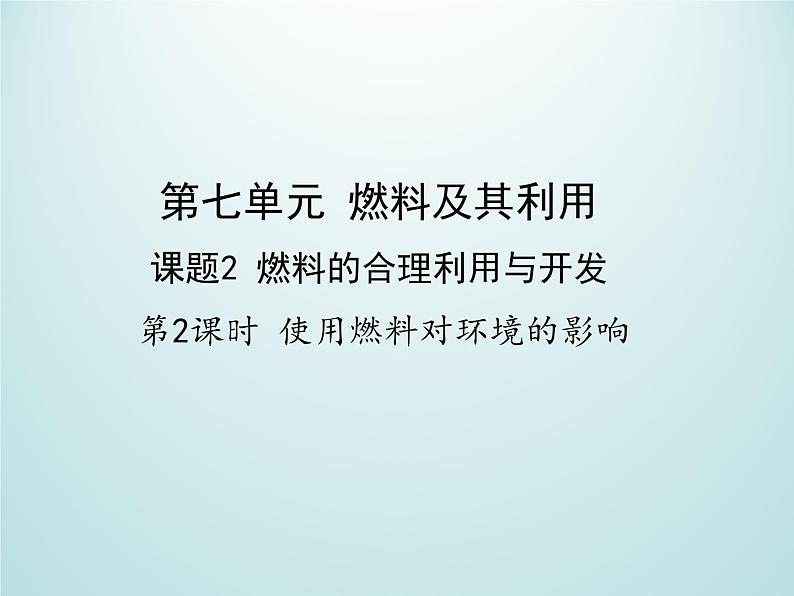 第七单元 燃料及其利用

课题2 燃料的合理利用与开发

第2课时 使用燃料对环境的影响